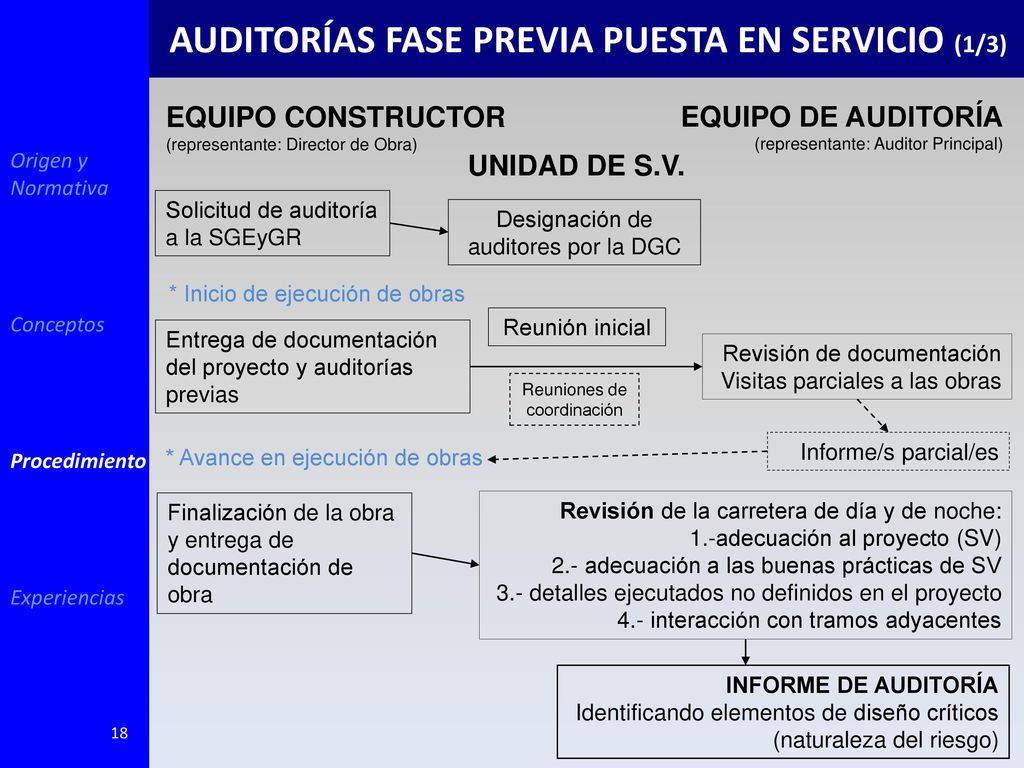 AUDITORÍAS FASE PREVIA PUESTA EN SERVICIO (1/3)

Origen y Normativa

Conceptos

Procedimiento

Experiencias

18

EQUIPO CONSTRUCTOR
(representante: Director de Obra)

EQUIPO DE AUDITORÍA
(representante: Auditor Principal)

UNIDAD DE S.V.

Solicitud de auditoría a la SGEyGR

Designación de auditores por la DGC

* Inicio de ejecución de obras

Entrega de documentación del proyecto y auditorías previas

Reunión inicial

Reuniones de coordinación

Revisión de documentación
Visitas parciales a las obras

Informe/s parcial/es

* Avance en ejecución de obras

Finalización de la obra y entrega de documentación de obra

Revisión de la carretera de día y de noche:
1.-adecuación al proyecto (SV)
2.- adecuación a las buenas prácticas de SV
3.- detalles ejecutados no definidos en el proyecto
4.- interacción con tramos adyacentes

INFORME DE AUDITORÍA
Identificando elementos de diseño críticos (naturaleza del riesgo)